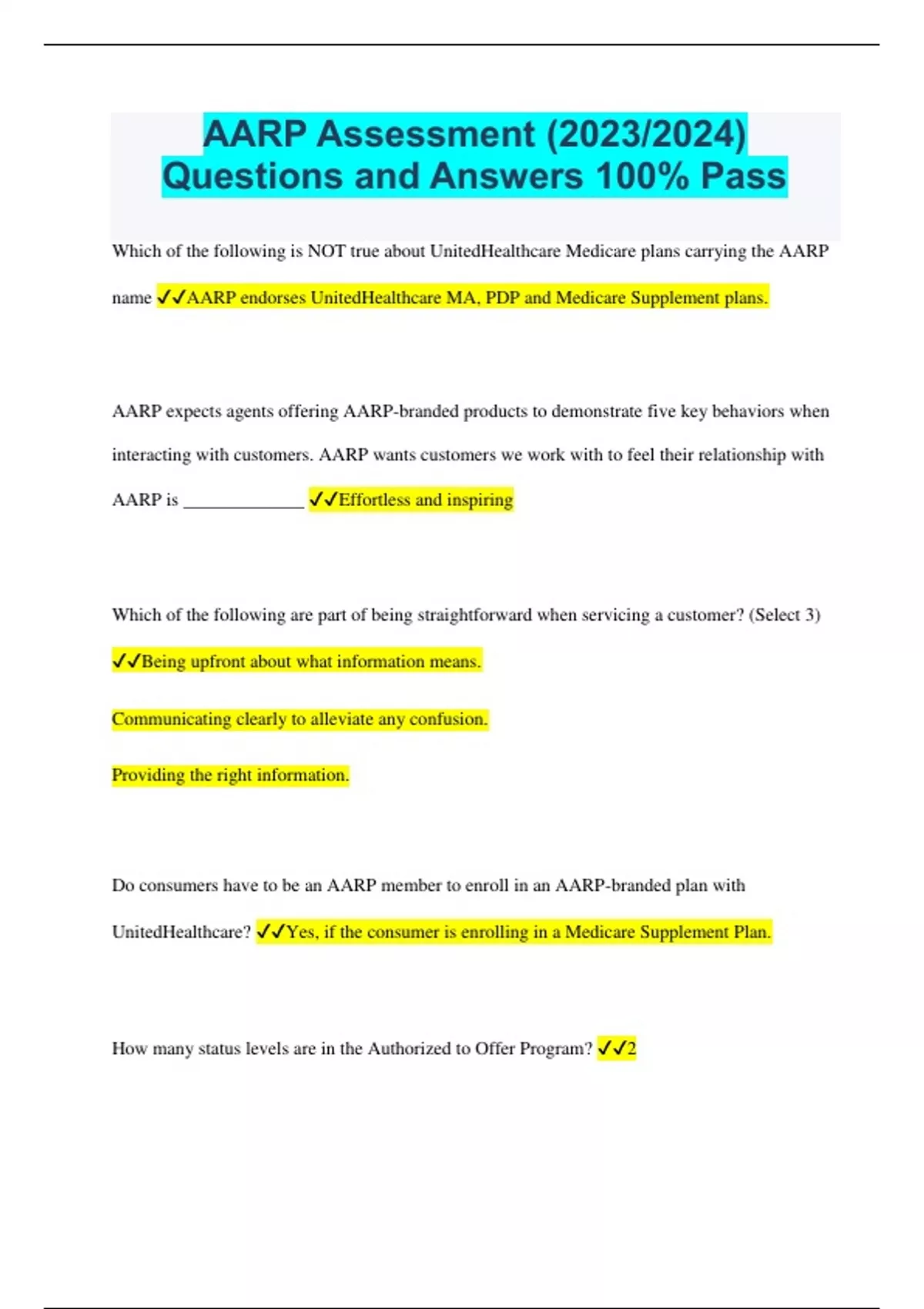 AARP Assessment (2023/2024) Questions and Answers 100% Pass

Which of the following is NOT true about UnitedHealthcare Medicare plans carrying the AARP name ✓✓AARP endorses UnitedHealthcare MA, PDP and Medicare Supplement plans.

AARP expects agents offering AARP-branded products to demonstrate five key behaviors when interacting with customers. AARP wants customers we work with to feel their relationship with AARP is _____________ ✓✓Effortless and inspiring

Which of the following are part of being straightforward when servicing a customer? (Select 3) ✓✓Being upfront about what information means.

Communicating clearly to alleviate any confusion.

Providing the right information.

Do consumers have to be an AARP member to enroll in an AARP-branded plan with UnitedHealthcare? ✓✓Yes, if the consumer is enrolling in a Medicare Supplement Plan.

How many status levels are in the Authorized to Offer Program? ✓✓2